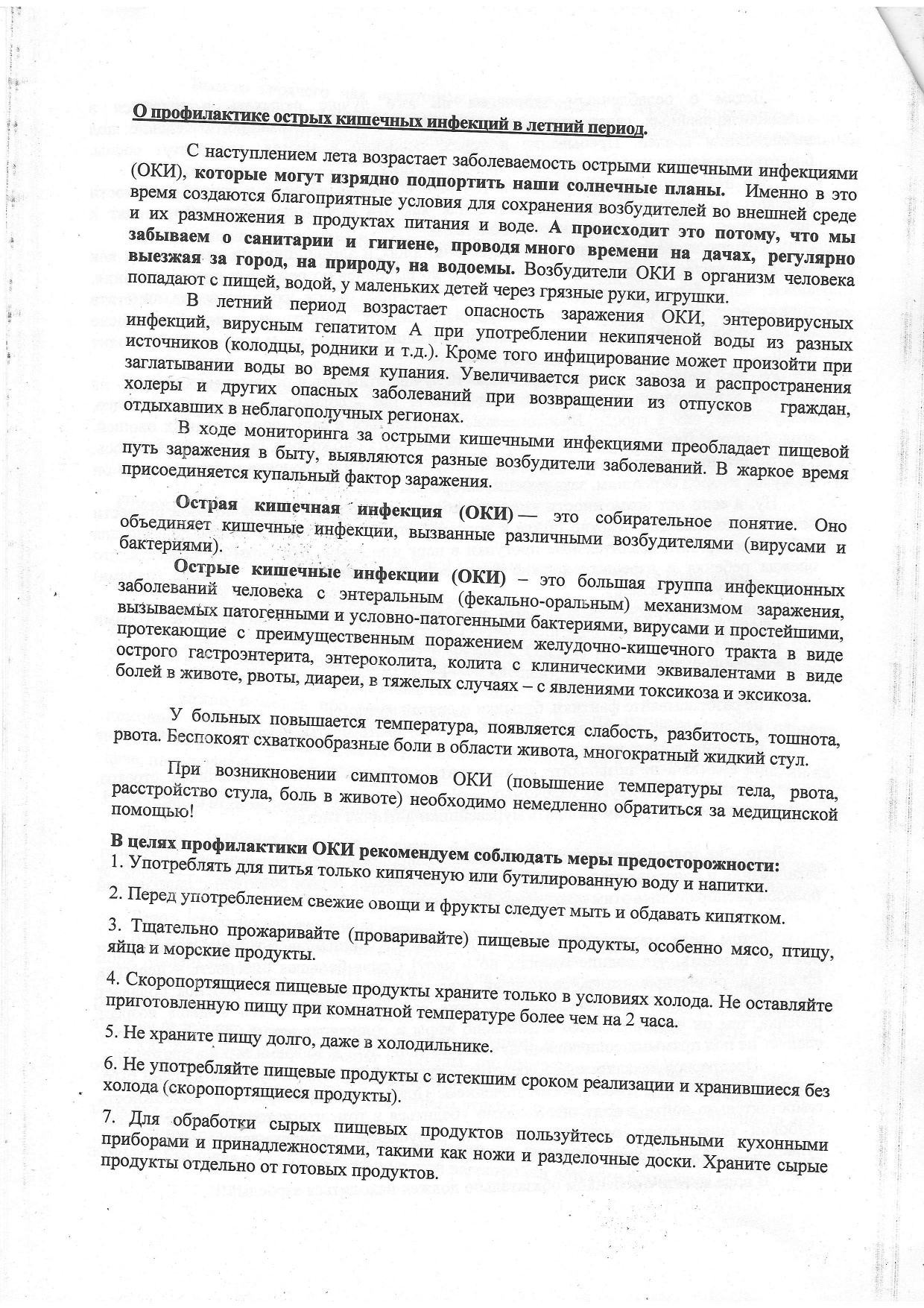 О профилактике острых кишечных инфекций в летний период.

С наступлением лета возрастает заболеваемость острыми кишечными инфекциями (ОКИ), которые могут изрядно подпортить наши солнечные планы. Именно в это время создаются благоприятные условия для сохранения возбудителей во внешней среде и их размножения в продуктах питания и воде. А происходит это потому, что мы забываем о санитарии и гигиене, проводя много времени на дачах, регулярно выезжая за город, на природу, на водоемы. Возбудители ОКИ в организм человека попадают с пищей, водой, у маленьких детей через грязные руки, игрушки.

В летний период возрастает опасность заражения ОКИ, энтеровирусных инфекций, вирусным гепатитом А при употреблении некипяченой воды из разных источников (колодцы, родники и т.д.). Кроме того инфицирование может произойти при заглатывании воды во время купания. Увеличивается риск завоза и распространения холеры и других опасных заболеваний при возвращении из отпусков граждан, отдыхавших в неблагополучных регионах.

В ходе мониторинга за острыми кишечными инфекциями преобладает пищевой путь заражения в быту, выявляются разные возбудители заболеваний. В жаркое время присоединяется купальный фактор заражения.

Острая кишечная инфекция (ОКИ) — это собирательное понятие. Оно объединяет кишечные инфекции, вызванные различными возбудителями (вирусами и бактериями).

Острые кишечные инфекции (ОКИ) – это большая группа инфекционных заболеваний человека с энтеральным (фекально-оральным) механизмом заражения, вызываемых патогенными и условно-патогенными бактериями, вирусами и простейшими, протекающие с преимущественным поражением желудочно-кишечного тракта в виде острого гастроэнтерита, энтероколита, колита с клиническими эквивалентами в виде болей в животе, рвоты, диареи, в тяжелых случаях – с явлениями токсикоза и эксикоза.

У больных повышается температура, появляется слабость, разбитость, тошнота, рвота. Беспокоят схваткообразные боли в области живота, многократный жидкий стул.

При возникновении симптомов ОКИ (повышение температуры тела, рвота, расстройство стула, боль в животе) необходимо немедленно обратиться за медицинской помощью!

В целях профилактики ОКИ рекомендуем соблюдать меры предосторожности:
1. Употреблять для питья только кипяченую или бутилированную воду и напитки.
2. Перед употреблением свежие овощи и фрукты следует мыть и обдавать кипятком.
3. Тщательно прожаривайте (проваривайте) пищевые продукты, особенно мясо, птицу, яйца и морские продукты.
4. Скоропортящиеся пищевые продукты храните только в условиях холода. Не оставляйте приготовленную пищу при комнатной температуре более чем на 2 часа.
5. Не храните пищу долго, даже в холодильнике.
6. Не употребляйте пищевые продукты с истекшим сроком реализации и хранившиеся без холода (скоропортящиеся продукты).
7. Для обработки сырых пищевых продуктов пользуйтесь отдельными кухонными приборами и принадлежностями, такими как ножи и разделочные доски. Храните сырые продукты отдельно от готовых продуктов.